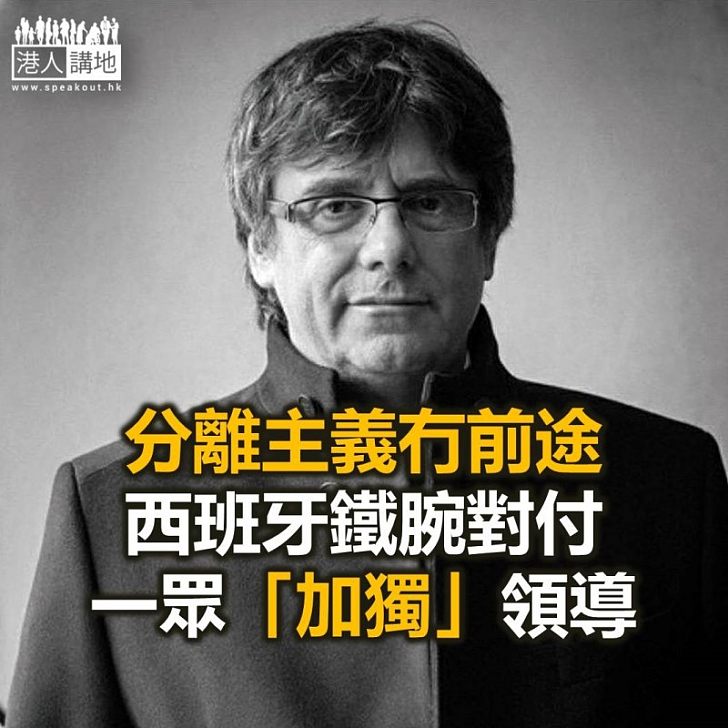 港人講地
www.speakout.hk

分離主義冇前途
西班牙鐵腕對付
一眾「加獨」領導